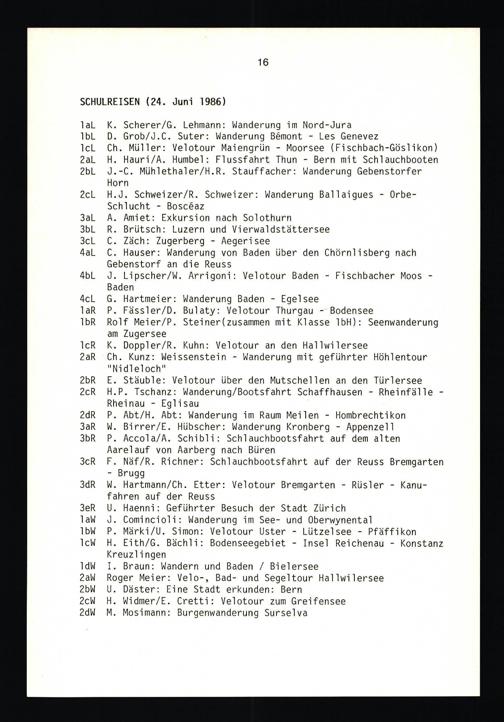 16

SCHULREISEN (24. Juni 1986)

1aL K. Scherer/G. Lehmann: Wanderung im Nord-Jura
1bL D. Grob/J.C. Suter: Wanderung Bémont - Les Genevez
1cL Ch. Müller: Velotour Maiengrün - Moorsee (Fischbach-Göslikon)
2aL H. Hauri/A. Humbel: Flussfahrt Thun - Bern mit Schlauchbooten
2bL J.-C. Mühlethaler/H.R. Stauffacher: Wanderung Gebenstorfer Horn
2cL H.J. Schweizer/R. Schweizer: Wanderung Ballaigues - Orbe-Schlucht - Boscéaz
3aL A. Amiet: Exkursion nach Solothurn
3bL R. Brütsch: Luzern und Vierwaldstättersee
3cL C. Zäch: Zugerberg - Aegerisee
4aL C. Hauser: Wanderung von Baden über den Chörnlisberg nach Gebenstorf an die Reuss
4bL J. Lipscher/W. Arrigoni: Velotour Baden - Fischbacher Moos - Baden
4cL G. Hartmeier: Wanderung Baden - Egelsee
1aR P. Fässler/D. Bulaty: Velotour Thurgau - Bodensee
1bR Rolf Meier/P. Steiner(zusammen mit Klasse 1bH): Seenwanderung am Zugersee
1cR K. Doppler/R. Kuhn: Velotour an den Hallwilersee
2aR Ch. Kunz: Weissenstein - Wanderung mit geführter Höhlentour "Nidleloch"
2bR E. Stäuble: Velotour über den Mutschellen an den Türlersee
2cR H.P. Tschanz: Wanderung/Bootsfahrt Schaffhausen - Rheinfälle - Rheinau - Eglisau
2dR P. Abt/H. Abt: Wanderung im Raum Meilen - Hombrechtikon
3aR W. Birrer/E. Hübscher: Wanderung Kronberg - Appenzell
3bR P. Accola/A. Schibli: Schlauchbootsfahrt auf dem alten Aarelauf von Aarberg nach Büren
3cR F. Näf/R. Richner: Schlauchbootsfahrt auf der Reuss Bremgarten - Brugg
3dR W. Hartmann/Ch. Etter: Velotour Bremgarten - Rüsler - Kanufahren auf der Reuss
3eR U. Haenni: Geführter Besuch der Stadt Zürich
1aW J. Comincioli: Wanderung im See- und Oberwynental
1bW P. Märki/U. Simon: Velotour Uster - Lützelsee - Pfäffikon
1cW H. Eith/G. Bächli: Bodenseegebiet - Insel Reichenau - Konstanz Kreuzlingen
1dW I. Braun: Wandern und Baden / Bielersee
2aW Roger Meier: Velo-, Bad- und Segeltour Hallwilersee
2bW U. Däster: Eine Stadt erkunden: Bern
2cW H. Widmer/E. Cretti: Velotour zum Greifensee
2dW M. Mosimann: Burgenwanderung Surselva